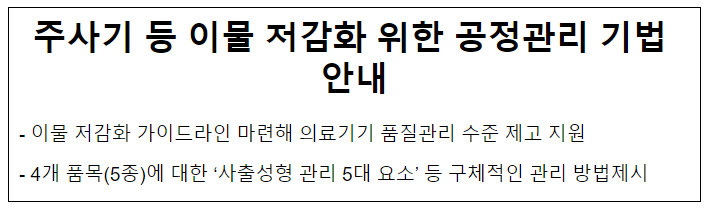 주사기 등 이물 저감화 위한 공정관리 기법 안내

- 이물 저감화 가이드라인 마련해 의료기기 품질관리 수준 제고 지원

- 4개 품목(5종)에 대한 ‘사출성형 관리 5대 요소’ 등 구체적인 관리 방법제시